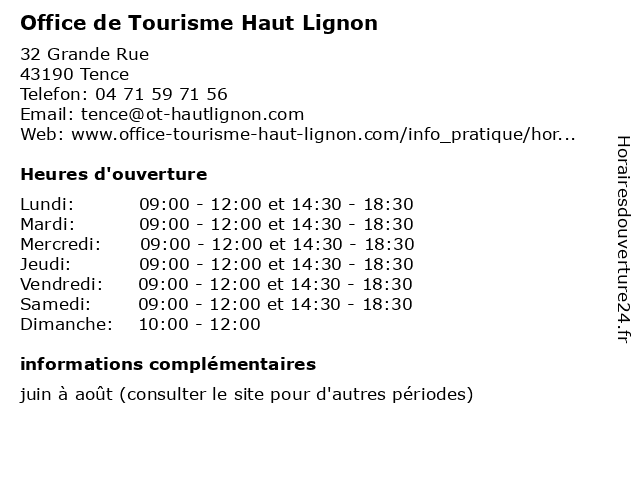 Office de Tourisme Haut Lignon

32 Grande Rue
43190 Tence
Telefon: 04 71 59 71 56
Email: tence@ot-hautlignon.com
Web: www.office-tourisme-haut-lignon.com/info_pratique/hor...

Heures d'ouverture

| | |
|---|---|
| Lundi: | 09:00 - 12:00 et 14:30 - 18:30 |
| Mardi: | 09:00 - 12:00 et 14:30 - 18:30 |
| Mercredi: | 09:00 - 12:00 et 14:30 - 18:30 |
| Jeudi: | 09:00 - 12:00 et 14:30 - 18:30 |
| Vendredi: | 09:00 - 12:00 et 14:30 - 18:30 |
| Samedi: | 09:00 - 12:00 et 14:30 - 18:30 |
| Dimanche: | 10:00 - 12:00 |

informations complémentaires

juin à août (consulter le site pour d'autres périodes)

Horairesdouverture24.fr